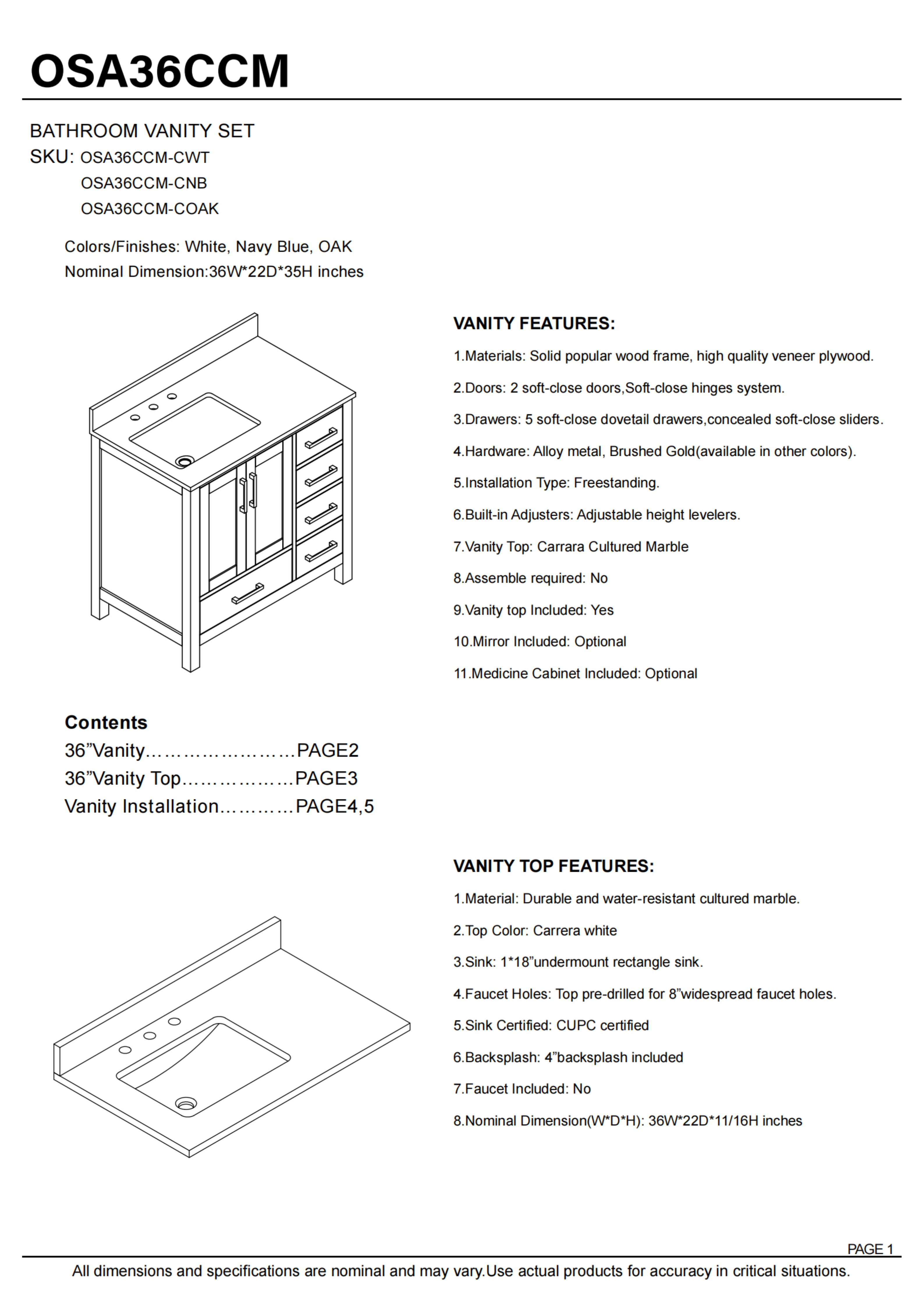 OSA36CCM

BATHROOM VANITY SET
SKU: OSA36CCM-CWT
OSA36CCM-CNB
OSA36CCM-COAK

Colors/Finishes: White, Navy Blue, OAK
Nominal Dimension:36W*22D*35H inches

VANITY FEATURES:
1.Materials: Solid popular wood frame, high quality veneer plywood.
2.Doors: 2 soft-close doors,Soft-close hinges system.
3.Drawers: 5 soft-close dovetail drawers,concealed soft-close sliders.
4.Hardware: Alloy metal, Brushed Gold(available in other colors).
5.Installation Type: Freestanding.
6.Built-in Adjusters: Adjustable height levelers.
7.Vanity Top: Carrara Cultured Marble
8.Assemble required: No
9.Vanity top Included: Yes
10.Mirror Included: Optional
11.Medicine Cabinet Included: Optional

Contents
36”Vanity……………………PAGE2
36”Vanity Top………………PAGE3
Vanity Installation…………PAGE4,5

VANITY TOP FEATURES:
1.Material: Durable and water-resistant cultured marble.
2.Top Color: Carrera white
3.Sink: 1*18”undermount rectangle sink.
4.Faucet Holes: Top pre-drilled for 8”widespread faucet holes.
5.Sink Certified: CUPC certified
6.Backsplash: 4”backsplash included
7.Faucet Included: No
8.Nominal Dimension(W*D*H): 36W*22D*11/16H inches

PAGE 1
All dimensions and specifications are nominal and may vary.Use actual products for accuracy in critical situations.